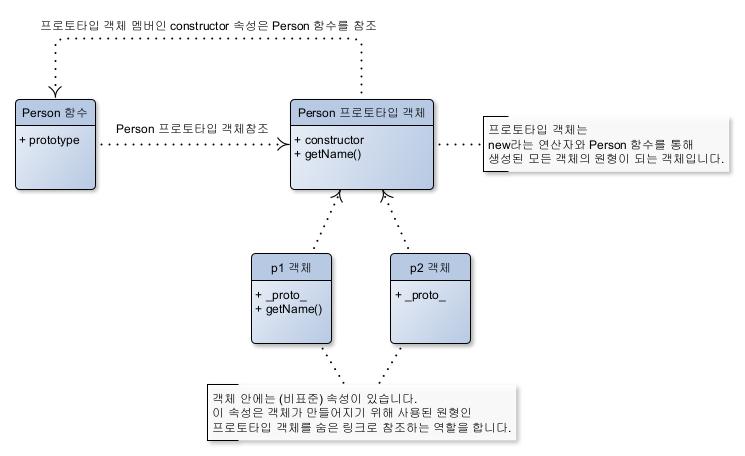 프로토타입 객체 멤버인 constructor 속성은 Person 함수를 참조

Person 함수

+ prototype

Person 프로토타입 객체참조

Person 프로토타입 객체

+ constructor
+ getName()

프로토타입 객체는 new라는 연산자와 Person 함수를 통해 생성된 모든 객체의 원형이 되는 객체입니다.

p1 객체

+ _proto_
+ getName()

p2 객체

+ _proto_

객체 안에는 (비표준) 속성이 있습니다.
이 속성은 객체가 만들어지기 위해 사용된 원형인 프로토타입 객체를 숨은 링크로 참조하는 역할을 합니다.